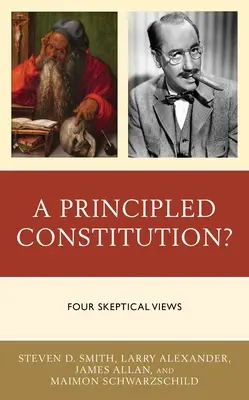 A PRINCIPLED CONSTITUTION?

FOUR SKEPTICAL VIEWS

STEVEN D. SMITH, LARRY ALEXANDER, JAMES ALLAN, AND MAIMON SCHWARZSCHILD